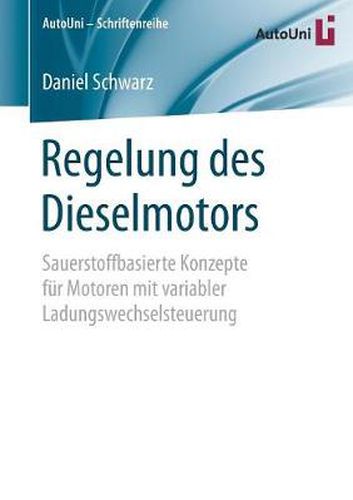 AutoUni – Schriftenreihe

AutoUni

Daniel Schwarz

Regelung des Dieselmotors

Sauerstoffbasierte Konzepte für Motoren mit variabler Ladungswechselsteuerung